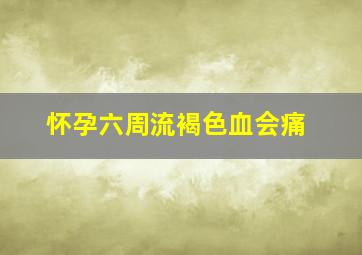 怀孕六周流褐色血会痛